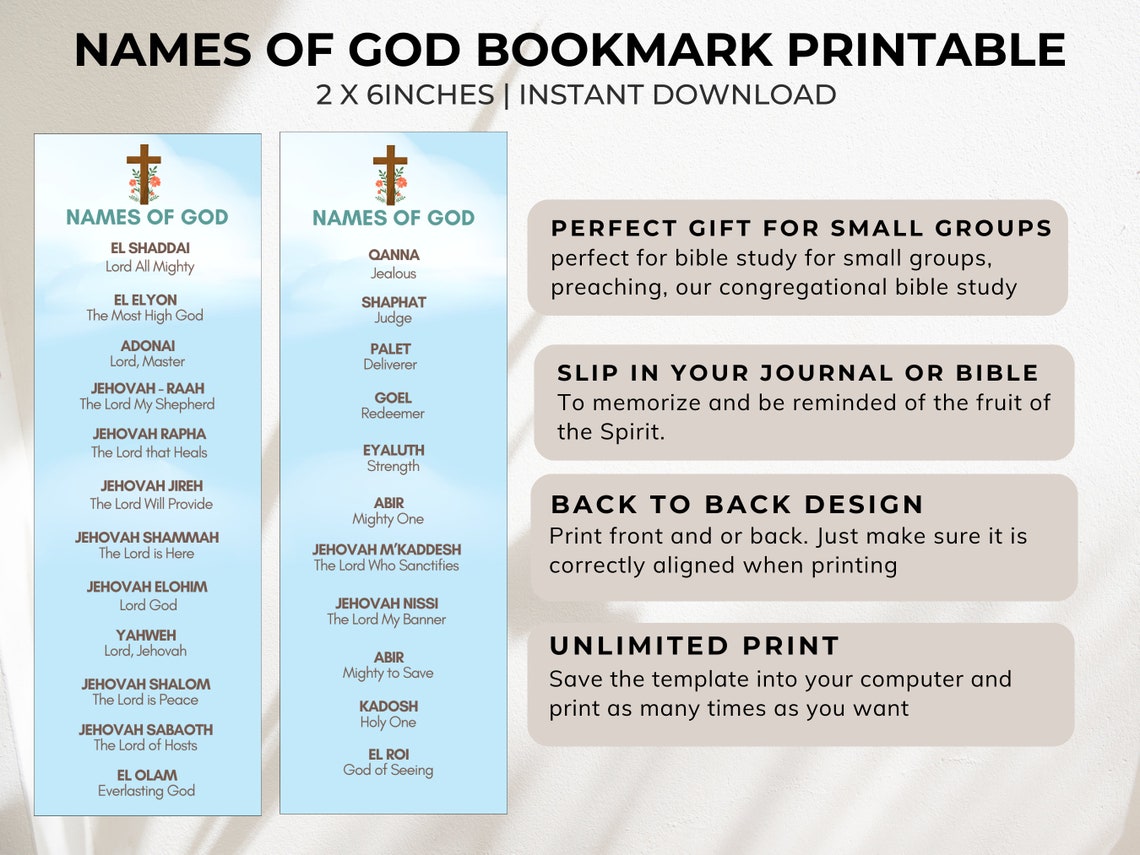 NAMES OF GOD BOOKMARK PRINTABLE
2 X 6INCHES | INSTANT DOWNLOAD

NAMES OF GOD

EL SHADDAI
Lord All Mighty

EL ELYON
The Most High God

ADONAI
Lord, Master

JEHOVAH - RAAH
The Lord My Shepherd

JEHOVAH RAPHA
The Lord that Heals

JEHOVAH JIREH
The Lord Will Provide

JEHOVAH SHAMMAH
The Lord is Here

JEHOVAH ELOHIM
Lord God

YAHWEH
Lord, Jehovah

JEHOVAH SHALOM
The Lord is Peace

JEHOVAH SABAOTH
The Lord of Hosts

EL OLAM
Everlasting God

NAMES OF GOD

QANNA
Jealous

SHAPHAT
Judge

PALET
Deliverer

GOEL
Redeemer

EYALUTH
Strength

ABIR
Mighty One

JEHOVAH M'KADDESH
The Lord Who Sanctifies

JEHOVAH NISSI
The Lord My Banner

ABIR
Mighty to Save

KADOSH
Holy One

EL ROI
God of Seeing

PERFECT GIFT FOR SMALL GROUPS
perfect for bible study for small groups, preaching, our congregational bible study

SLIP IN YOUR JOURNAL OR BIBLE
To memorize and be reminded of the fruit of the Spirit.

BACK TO BACK DESIGN
Print front and or back. Just make sure it is correctly aligned when printing

UNLIMITED PRINT
Save the template into your computer and print as many times as you want